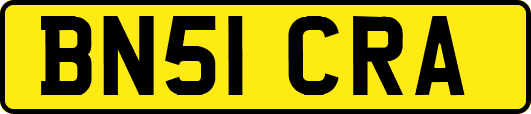 BN51 CRA